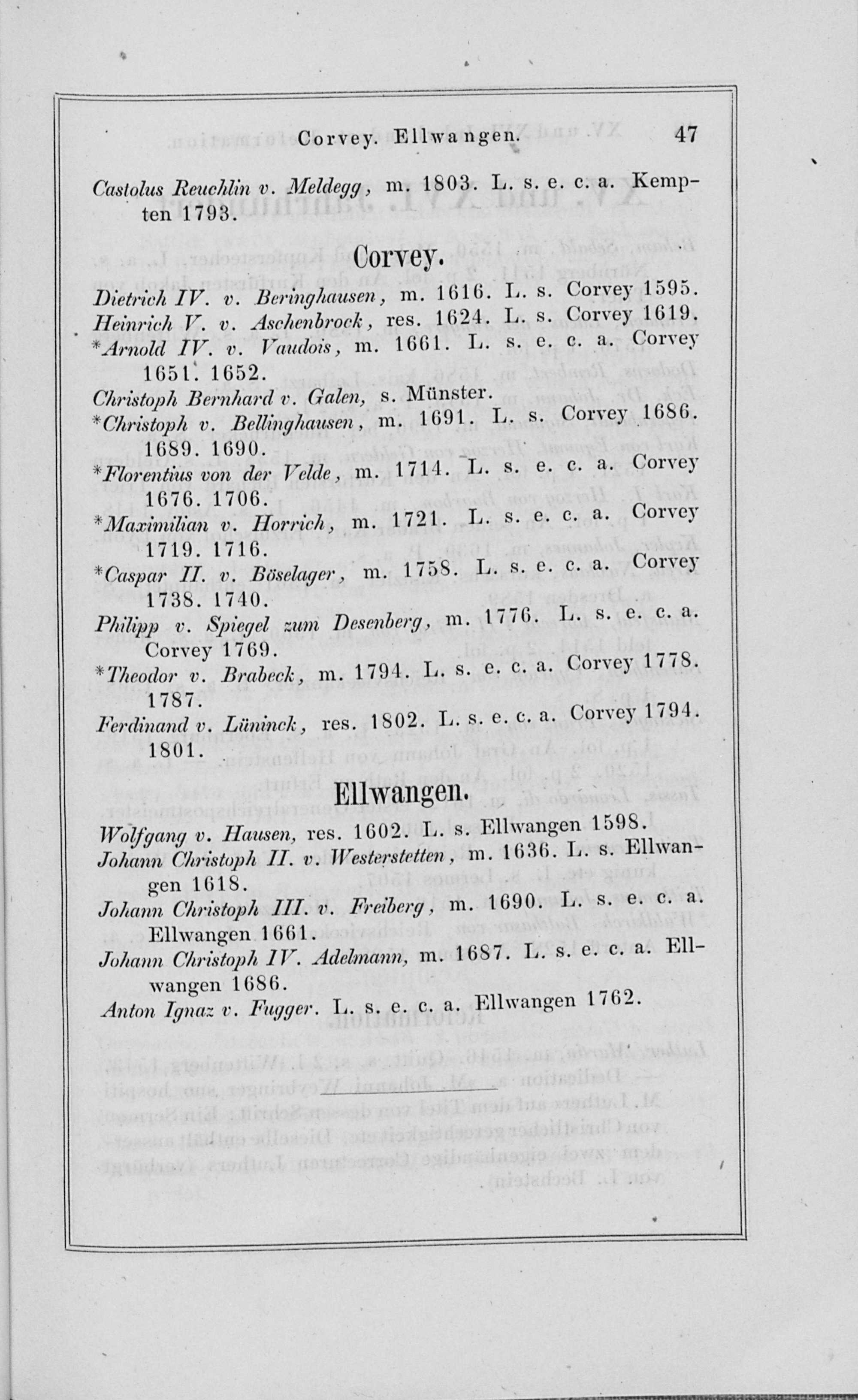 Corvey. Ellwangen. 47

Castolus Reuchlin v. Meldegg, m. 1803. L. s. e. c. a. Kempten 1793.

Corvey.

Dietrich IV. v. Beringhausen, m. 1616. L. s. Corvey 1595.
Heinrich V. v. Aschenbrock, res. 1624. L. s. Corvey 1619.
*Arnold IV. v. Vaudois, m. 1661. L. s. e. c. a. Corvey 1651. 1652.
Christoph Bernhard v. Galen, s. Münster.
*Christoph v. Bellinghausen, m. 1691. L. s. Corvey 1686. 1689. 1690.
*Florentius von der Velde, m. 1714. L. s. e. c. a. Corvey 1676. 1706.
*Maximilian v. Horrich, m. 1721. L. s. e. c. a. Corvey 1719. 1716.
*Caspar II. v. Böselager, m. 1758. L. s. e. c. a. Corvey 1738. 1740.
Philipp v. Spiegel zum Desenberg, m. 1776. L. s. e. c. a. Corvey 1769.
*Theodor v. Brabeck, m. 1794. L. s. e. c. a. Corvey 1778. 1787.
Ferdinand v. Lüninck, res. 1802. L. s. e. c. a. Corvey 1794. 1801.

Ellwangen.

Wolfgang v. Hausen, res. 1602. L. s. Ellwangen 1598.
Johann Christoph II. v. Westerstetten, m. 1636. L. s. Ellwangen 1618.
Johann Christoph III. v. Freiberg, m. 1690. L. s. e. c. a. Ellwangen 1661.
Johann Christoph IV. Adelmann, m. 1687. L. s. e. c. a. Ellwangen 1686.
Anton Ignaz v. Fugger. L. s. e. c. a. Ellwangen 1762.